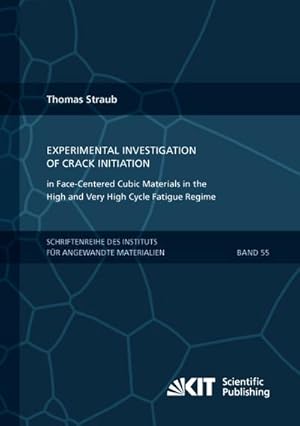 Thomas Straub

EXPERIMENTAL INVESTIGATION OF CRACK INITIATION

in Face-Centered Cubic Materials in the High and Very High Cycle Fatigue Regime

SCHRIFTENREIHE DES INSTITUTS FÜR ANGEWANDTE MATERIALIEN

BAND 55

KIT Scientific Publishing